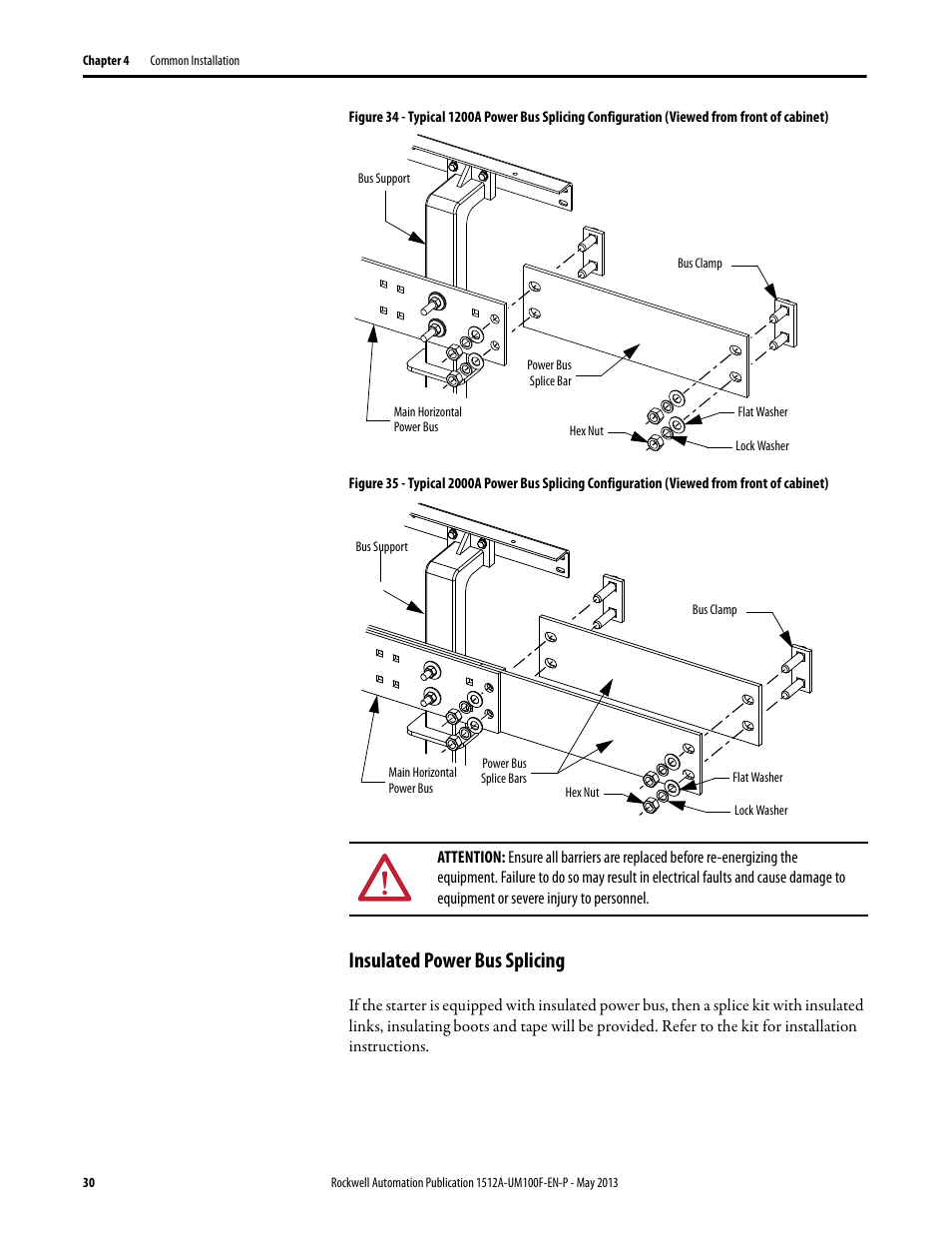 Chapter 4 Common Installation

Figure 34 - Typical 1200A Power Bus Splicing Configuration (Viewed from front of cabinet)

Bus Support

Bus Clamp

Power Bus Splice Bar

Main Horizontal Power Bus

Hex Nut

Flat Washer

Lock Washer

Figure 35 - Typical 2000A Power Bus Splicing Configuration (Viewed from front of cabinet)

Bus Support

Bus Clamp

Power Bus Splice Bars

Main Horizontal Power Bus

Hex Nut

Flat Washer

Lock Washer

ATTENTION: Ensure all barriers are replaced before re-energizing the equipment. Failure to do so may result in electrical faults and cause damage to equipment or severe injury to personnel.

Insulated Power Bus Splicing

If the starter is equipped with insulated power bus, then a splice kit with insulated links, insulating boots and tape will be provided. Refer to the kit for installation instructions.

30 Rockwell Automation Publication 1512A-UM100F-EN-P - May 2013